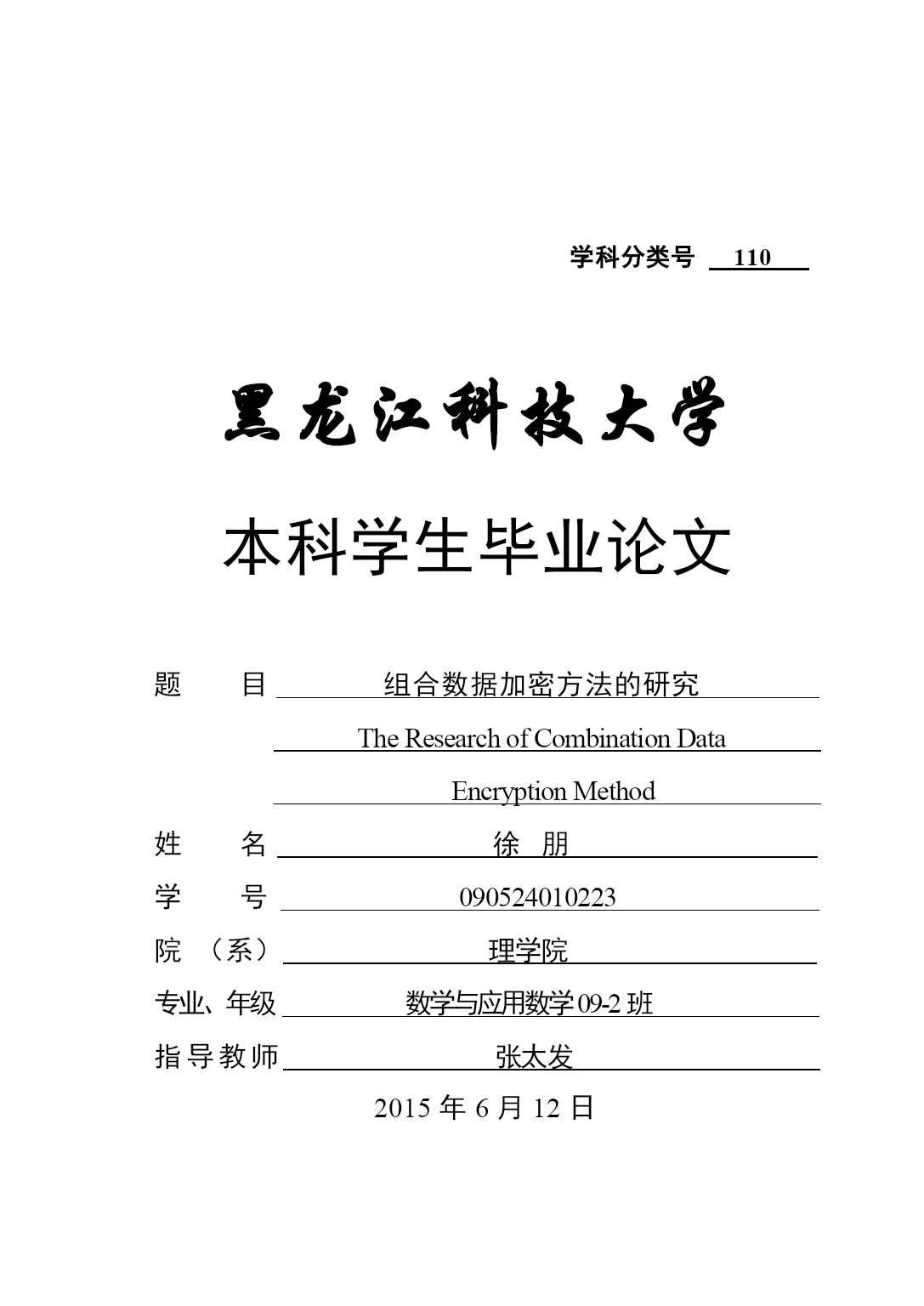 学科分类号 110

黑龙江科技大学

本科学生毕业论文

题　　目 组合数据加密方法的研究

The Research of Combination Data Encryption Method

姓　　名 徐　朋

学　　号 090524010223

院　（系） 理学院

专业、年级 数学与应用数学 09-2 班

指导教师 张太发

2015 年 6 月 12 日